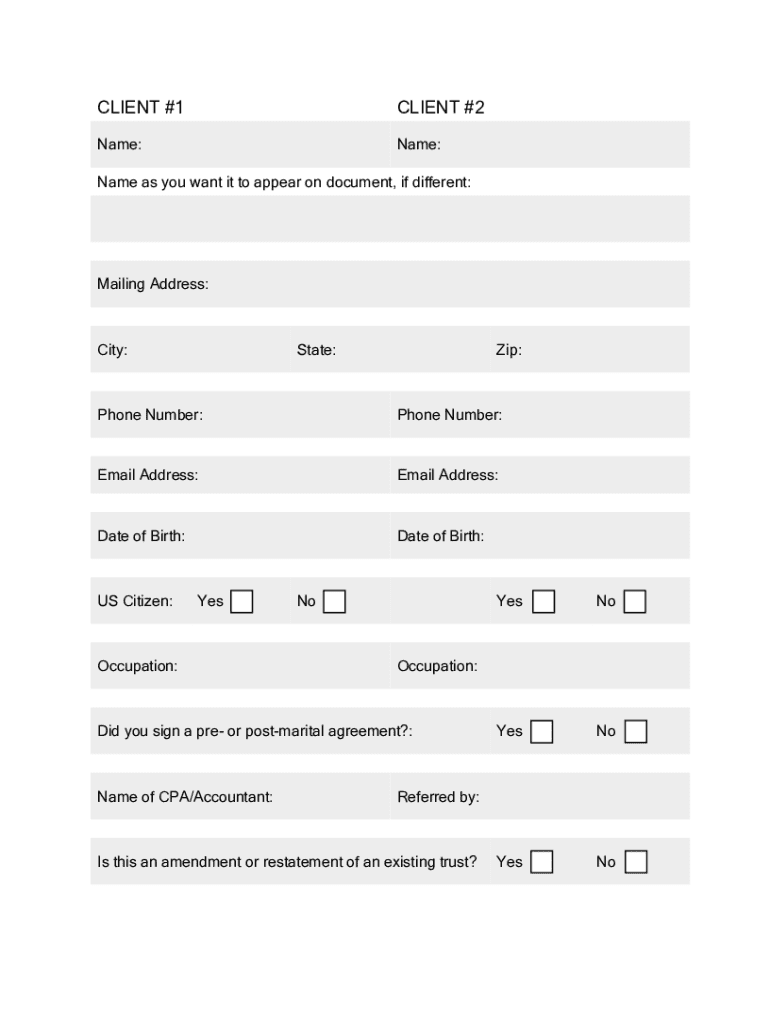 CLIENT #1

CLIENT #2

Name:

Name:

Name as you want it to appear on document, if different:

Mailing Address:

City:

State:

Zip:

Phone Number:

Phone Number:

Email Address:

Email Address:

Date of Birth:

Date of Birth:

US Citizen: Yes No

Yes No

Occupation:

Occupation:

Did you sign a pre- or post-marital agreement?: Yes No

Name of CPA/Accountant:

Referred by:

Is this an amendment or restatement of an existing trust? Yes No